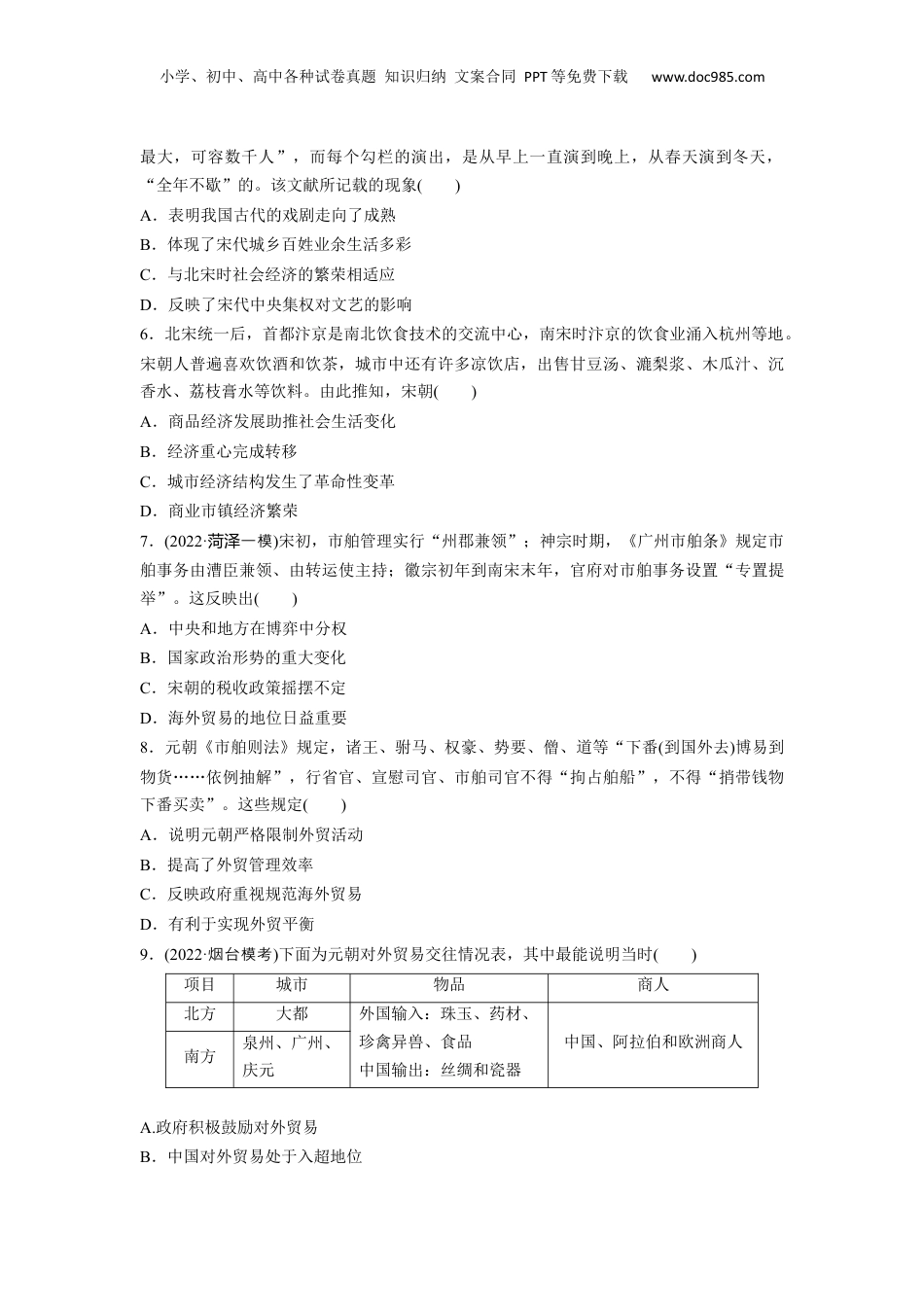 小学、初中、高中各种试卷真题 知识归纳 文案合同 PPT等免费下载 www.doc985.com

最大，可容数千人”，而每个勾栏的演出，是从早上一直演到晚上，从春天演到冬天，“全年不歇”的。该文献所记载的现象(　　)

A．表明我国古代的戏剧走向了成熟

B．体现了宋代城乡百姓业余生活多彩

C．与北宋时社会经济的繁荣相适应

D．反映了宋代中央集权对文艺的影响

6．北宋统一后，首都汴京是南北饮食技术的交流中心，南宋时汴京的饮食业涌入杭州等地。宋朝人普遍喜欢饮酒和饮茶，城市中还有许多凉饮店，出售甘豆汤、漉梨浆、木瓜汁、沉香水、荔枝膏水等饮料。由此推知，宋朝(　　)

A．商品经济发展助推社会生活变化

B．经济重心完成转移

C．城市经济结构发生了革命性变革

D．商业市镇经济繁荣

7．(2022·菏泽一模)宋初，市舶管理实行“州郡兼领”；神宗时期，《广州市舶条》规定市舶事务由漕臣兼领、由转运使主持；徽宗初年到南宋末年，官府对市舶事务设置“专置提举”。这反映出(　　)

A．中央和地方在博弈中分权

B．国家政治形势的重大变化

C．宋朝的税收政策摇摆不定

D．海外贸易的地位日益重要

8．元朝《市舶则法》规定，诸王、驸马、权豪、势要、僧、道等“下番(到国外去)博易到物货……依例抽解”，行省官、宣慰司官、市舶司官不得“拘占舶船”，不得“捎带钱物下番买卖”。这些规定(　　)

A．说明元朝严格限制外贸活动

B．提高了外贸管理效率

C．反映政府重视规范海外贸易

D．有利于实现外贸平衡

9．(2022·烟台模考)下面为元朝对外贸易交往情况表，其中最能说明当时(　　)

| 项目 | 城市 | 物品 | 商人 |
|---|---|---|---|
| 北方 | 大都 | 外国输入：珠玉、药材、珍禽异兽、食品 中国输出：丝绸和瓷器 | 中国、阿拉伯和欧洲商人 |
| 南方 | 泉州、广州、庆元 | | |

A.政府积极鼓励对外贸易

B．中国对外贸易处于入超地位